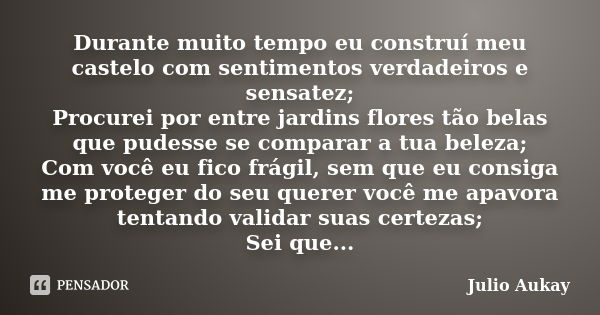 Durante muito tempo eu construí meu castelo com sentimentos verdadeiros e sensatez;
Procurei por entre jardins flores tão belas que pudesse se comparar a tua beleza;
Com você eu fico frágil, sem que eu consiga me proteger do seu querer você me apavora tentando validar suas certezas;
Sei que...

PENSADOR

Julio Aukay